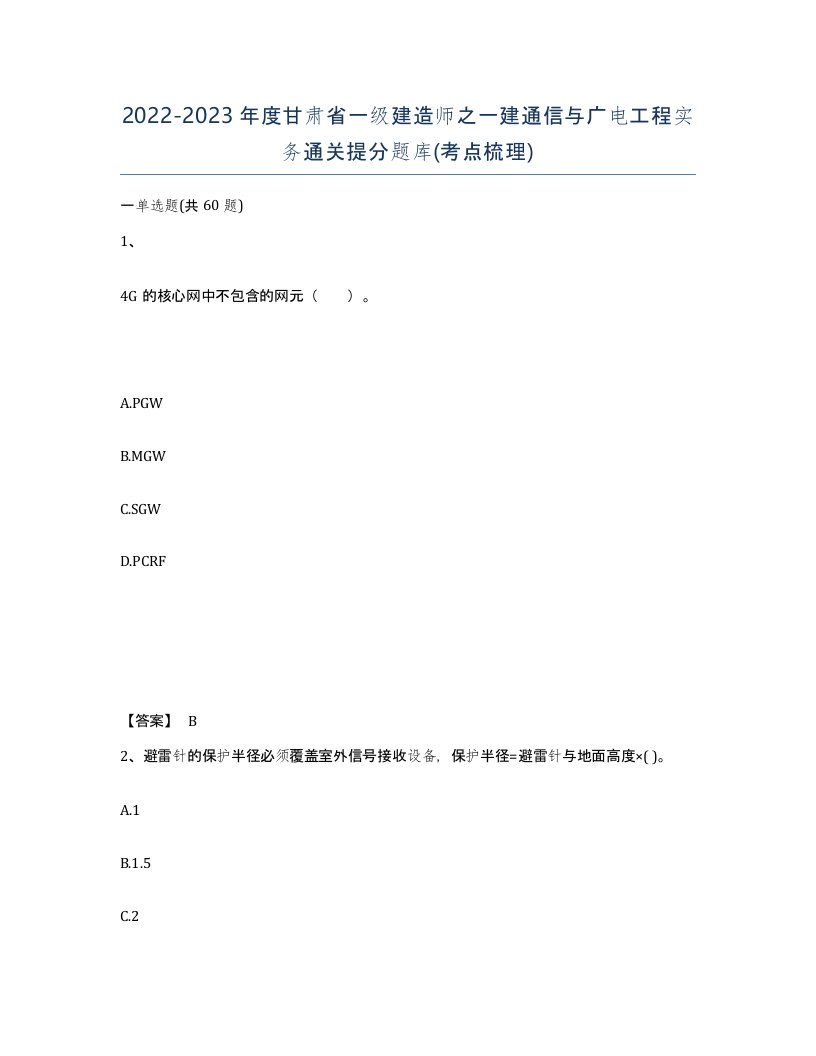 2022-2023年度甘肃省一级建造师之一建通信与广电工程实务通关提分题库(考点梳理)

一单选题(共60题)

1、

4G的核心网中不包含的网元（　　）。

A.PGW

B.MGW

C.SGW

D.PCRF

【答案】 B

2、避雷针的保护半径必须覆盖室外信号接收设备，保护半径=避雷针与地面高度×( )。

A.1

B.1.5

C.2